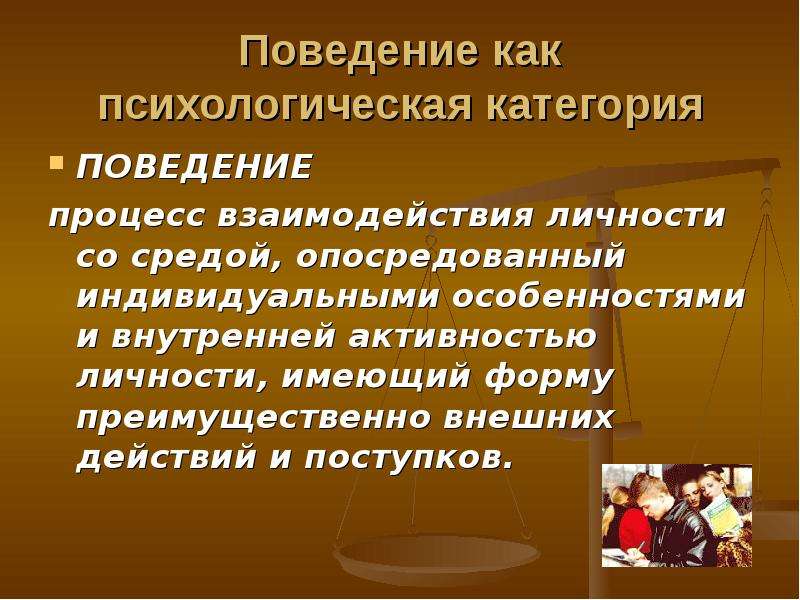 Поведение как психологическая категория

ПОВЕДЕНИЕ

процесс взаимодействия личности со средой, опосредованный индивидуальными особенностями и внутренней активностью личности, имеющий форму преимущественно внешних действий и поступков.